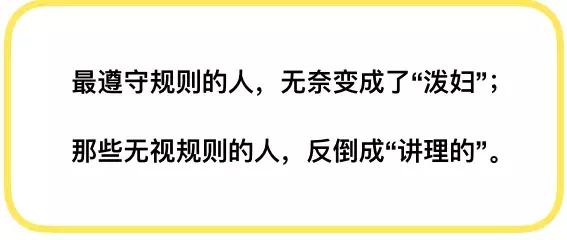 最遵守规则的人，无奈变成了“泼妇”；

那些无视规则的人，反倒成“讲理的”。